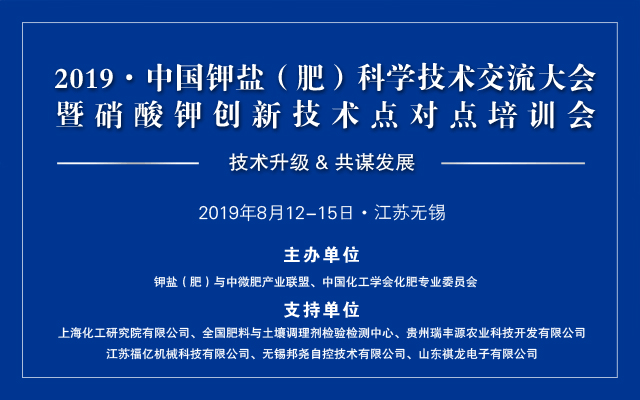 2019 · 中国钾盐（肥）科学技术交流大会
暨硝酸钾创新技术点对点培训会

技术升级 & 共谋发展

2019年8月12–15日 · 江苏无锡

主办单位

钾盐（肥）与中微肥产业联盟、中国化工学会化肥专业委员会

支持单位

上海化工研究院有限公司、全国肥料与土壤调理剂检验检测中心、贵州瑞丰源农业科技开发有限公司
江苏福亿机械科技有限公司、无锡邦尧自控技术有限公司、山东祺龙电子有限公司